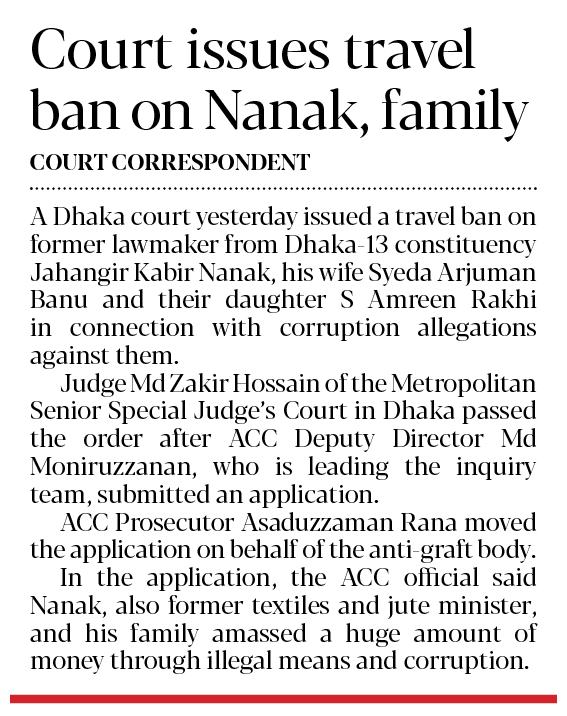 Court issues travel ban on Nanak, family

COURT CORRESPONDENT

A Dhaka court yesterday issued a travel ban on former lawmaker from Dhaka-13 constituency Jahangir Kabir Nanak, his wife Syeda Arjuman Banu and their daughter S Amreen Rakhi in connection with corruption allegations against them.

Judge Md Zakir Hossain of the Metropolitan Senior Special Judge's Court in Dhaka passed the order after ACC Deputy Director Md Moniruzzanan, who is leading the inquiry team, submitted an application.

ACC Prosecutor Asaduzzaman Rana moved the application on behalf of the anti-graft body.

In the application, the ACC official said Nanak, also former textiles and jute minister, and his family amassed a huge amount of money through illegal means and corruption.